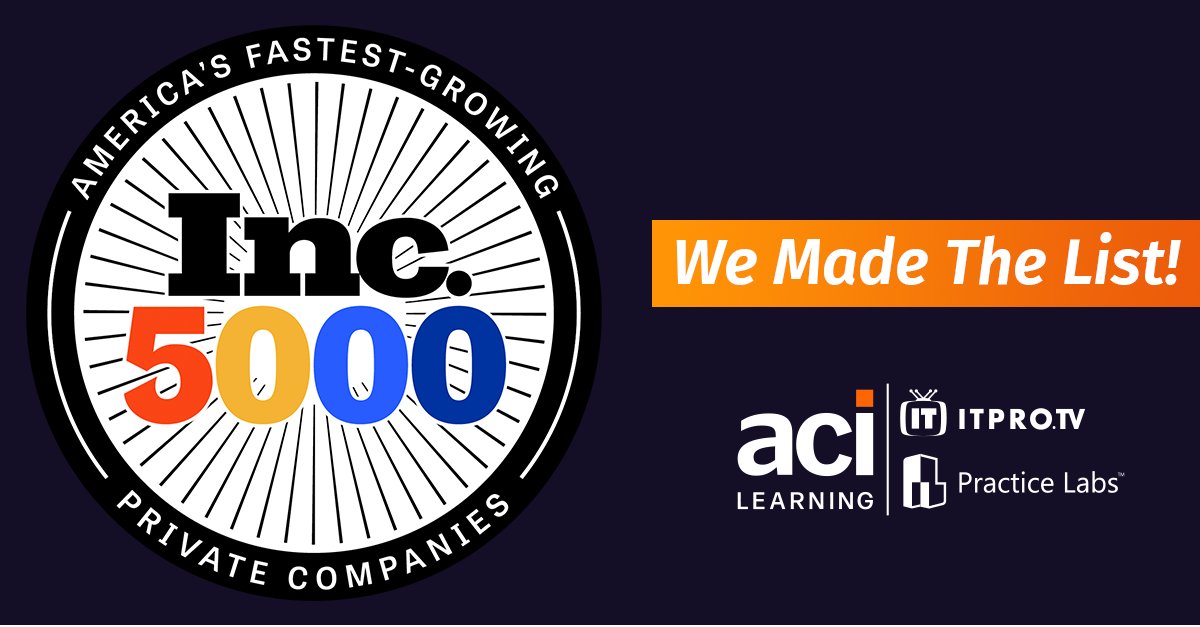 AMERICA'S FASTEST-GROWING
Inc.
5000
PRIVATE COMPANIES

We Made The List!

aci
LEARNING

IT ITPRO.TV
Practice Labs™